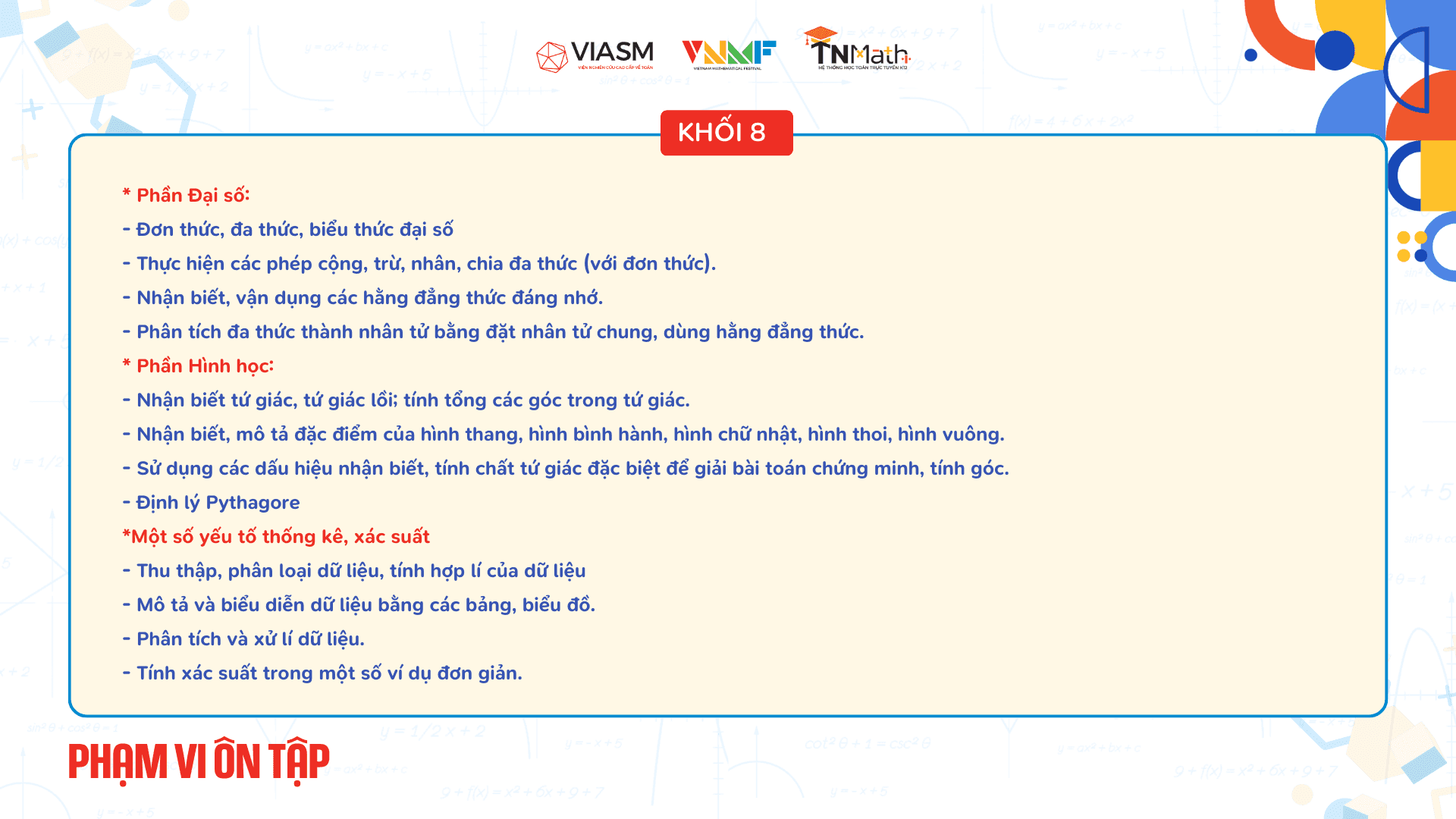 VIASM
VIỆN NGHIÊN CỨU CAO CẤP VỀ TOÁN

VNMF
VIETNAM MATHEMATICAL FESTIVAL

TNMath
HỆ THỐNG HỌC TOÁN TRỰC TUYẾN K12

KHỐI 8

* Phần Đại số:

- Đơn thức, đa thức, biểu thức đại số

- Thực hiện các phép cộng, trừ, nhân, chia đa thức (với đơn thức).

- Nhận biết, vận dụng các hằng đẳng thức đáng nhớ.

- Phân tích đa thức thành nhân tử bằng đặt nhân tử chung, dùng hằng đẳng thức.

* Phần Hình học:

- Nhận biết tứ giác, tứ giác lồi; tính tổng các góc trong tứ giác.

- Nhận biết, mô tả đặc điểm của hình thang, hình bình hành, hình chữ nhật, hình thoi, hình vuông.

- Sử dụng các dấu hiệu nhận biết, tính chất tứ giác đặc biệt để giải bài toán chứng minh, tính góc.

- Định lý Pythagore

*Một số yếu tố thống kê, xác suất

- Thu thập, phân loại dữ liệu, tính hợp lí của dữ liệu

- Mô tả và biểu diễn dữ liệu bằng các bảng, biểu đồ.

- Phân tích và xử lí dữ liệu.

- Tính xác suất trong một số ví dụ đơn giản.

PHẠM VI ÔN TẬP